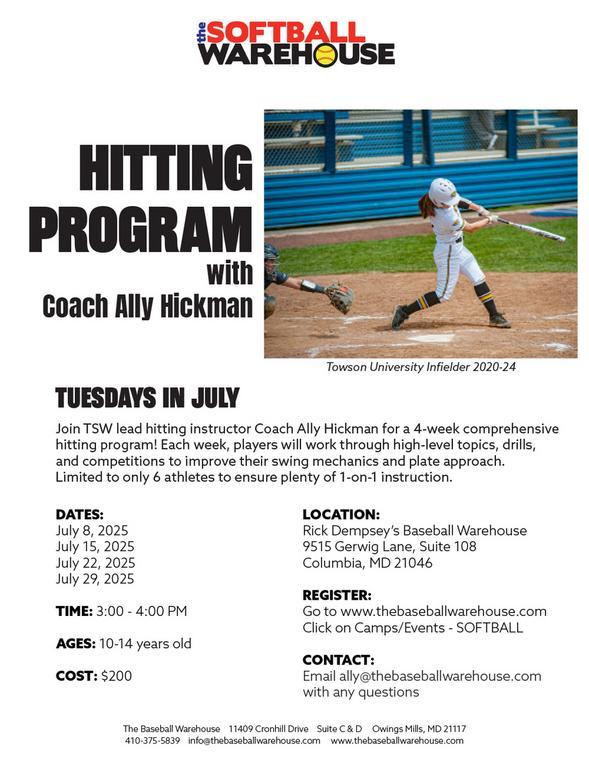 the SOFTBALL WAREHOUSE

HITTING PROGRAM with Coach Ally Hickman

Towson University Infielder 2020-24

TUESDAYS IN JULY

Join TSW lead hitting instructor Coach Ally Hickman for a 4-week comprehensive hitting program! Each week, players will work through high-level topics, drills, and competitions to improve their swing mechanics and plate approach. Limited to only 6 athletes to ensure plenty of 1-on-1 instruction.

DATES:
July 8, 2025
July 15, 2025
July 22, 2025
July 29, 2025

TIME: 3:00 - 4:00 PM

AGES: 10-14 years old

COST: $200

LOCATION:
Rick Dempsey's Baseball Warehouse
9515 Gerwig Lane, Suite 108
Columbia, MD 21046

REGISTER:
Go to www.thebaseballwarehouse.com
Click on Camps/Events - SOFTBALL

CONTACT:
Email ally@thebaseballwarehouse.com with any questions

The Baseball Warehouse 11409 Cronhill Drive Suite C & D Owings Mills, MD 21117
410-375-5839 info@thebaseballwarehouse.com www.thebaseballwarehouse.com